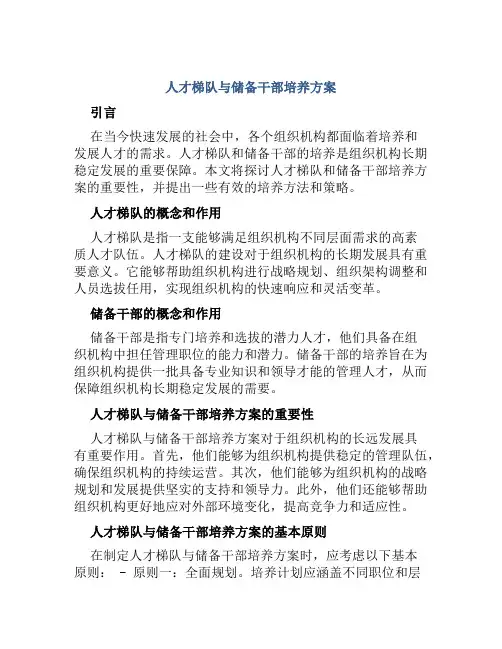 人才梯队与储备干部培养方案

引言

在当今快速发展的社会中，各个组织机构都面临着培养和发展人才的需求。人才梯队和储备干部的培养是组织机构长期稳定发展的重要保障。本文将探讨人才梯队和储备干部培养方案的重要性，并提出一些有效的培养方法和策略。

人才梯队的概念和作用

人才梯队是指一支能够满足组织机构不同层面需求的高素质人才队伍。人才梯队的建设对于组织机构的长期发展具有重要意义。它能够帮助组织机构进行战略规划、组织架构调整和人员选拔任用，实现组织机构的快速响应和灵活变革。

储备干部的概念和作用

储备干部是指专门培养和选拔的潜力人才，他们具备在组织机构中担任管理职位的能力和潜力。储备干部的培养旨在为组织机构提供一批具备专业知识和领导才能的管理人才，从而保障组织机构长期稳定发展的需要。

人才梯队与储备干部培养方案的重要性

人才梯队与储备干部培养方案对于组织机构的长远发展具有重要作用。首先，他们能够为组织机构提供稳定的管理队伍，确保组织机构的持续运营。其次，他们能够为组织机构的战略规划和发展提供坚实的支持和领导力。此外，他们还能够帮助组织机构更好地应对外部环境变化，提高竞争力和适应性。

人才梯队与储备干部培养方案的基本原则

在制定人才梯队与储备干部培养方案时，应考虑以下基本原则： - 原则一：全面规划。培养计划应涵盖不同职位和层